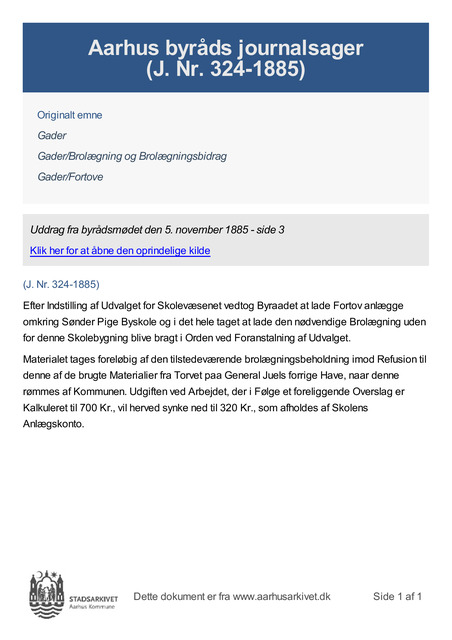 Aarhus byråds journalsager
(J. Nr. 324-1885)

Originalt emne

Gader

Gader/Brolægning og Brolægningsbidrag

Gader/Fortove

Uddrag fra byrådsmødet den 5. november 1885 - side 3

Klik her for at åbne den oprindelige kilde

(J. Nr. 324-1885)

Efter Indstilling af Udvalget for Skolevæsenet vedtog Byraadet at lade Fortov anlægge omkring Sønder Pige Byskole og i det hele taget at lade den nødvendige Brolægning uden for denne Skolebygning blive bragt i Orden ved Foranstalning af Udvalget.

Materialet tages foreløbig af den tilstedeværende brolægningsbeholdning imod Refusion til denne af de brugte Materialier fra Torvet paa General Juels forrige Have, naar denne rømmes af Kommunen. Udgiften ved Arbejdet, der i Følge et foreliggende Overslag er Kalkuleret til 700 Kr., vil herved synke ned til 320 Kr., som afholdes af Skolens Anlægskonto.

STADSARKIVET
Aarhus Kommune

Dette dokument er fra www.aarhusarkivet.dk

Side 1 af 1